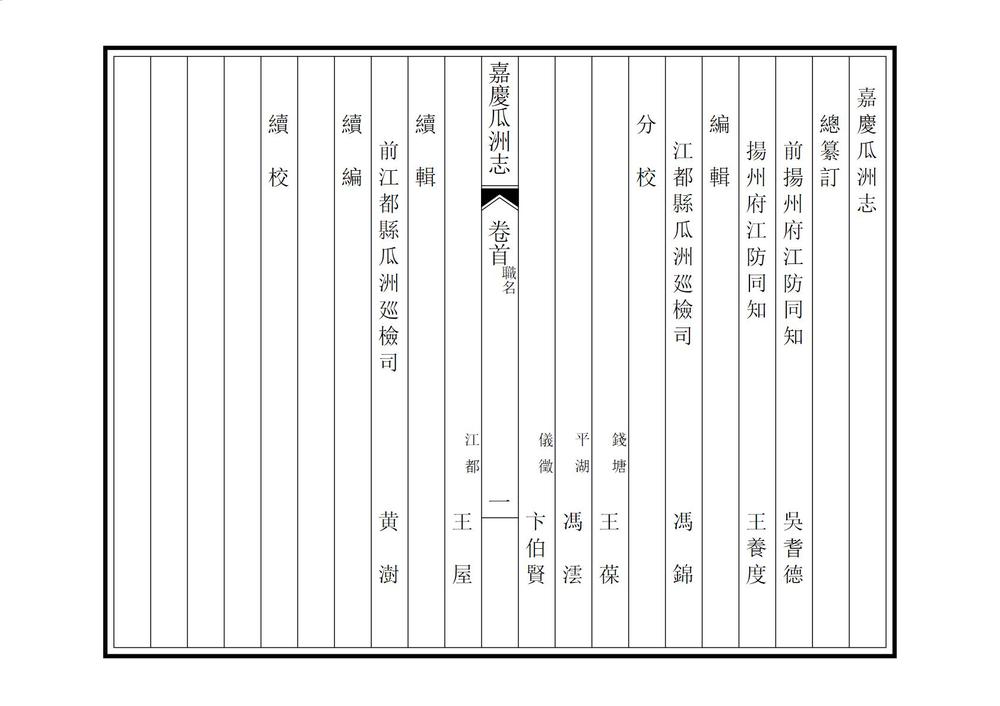 嘉慶瓜洲志

總纂訂

前揚州府江防同知　吳耆德

揚州府江防同知　王養度

編輯

江都縣瓜洲巡檢司　馮錦

分校

錢塘　王葆

平湖　馮澐

儀徵　卞伯賢

嘉慶瓜洲志　卷首　職名　一

江都　王屋

續輯

前江都縣瓜洲巡檢司　黃澍

續編

續校